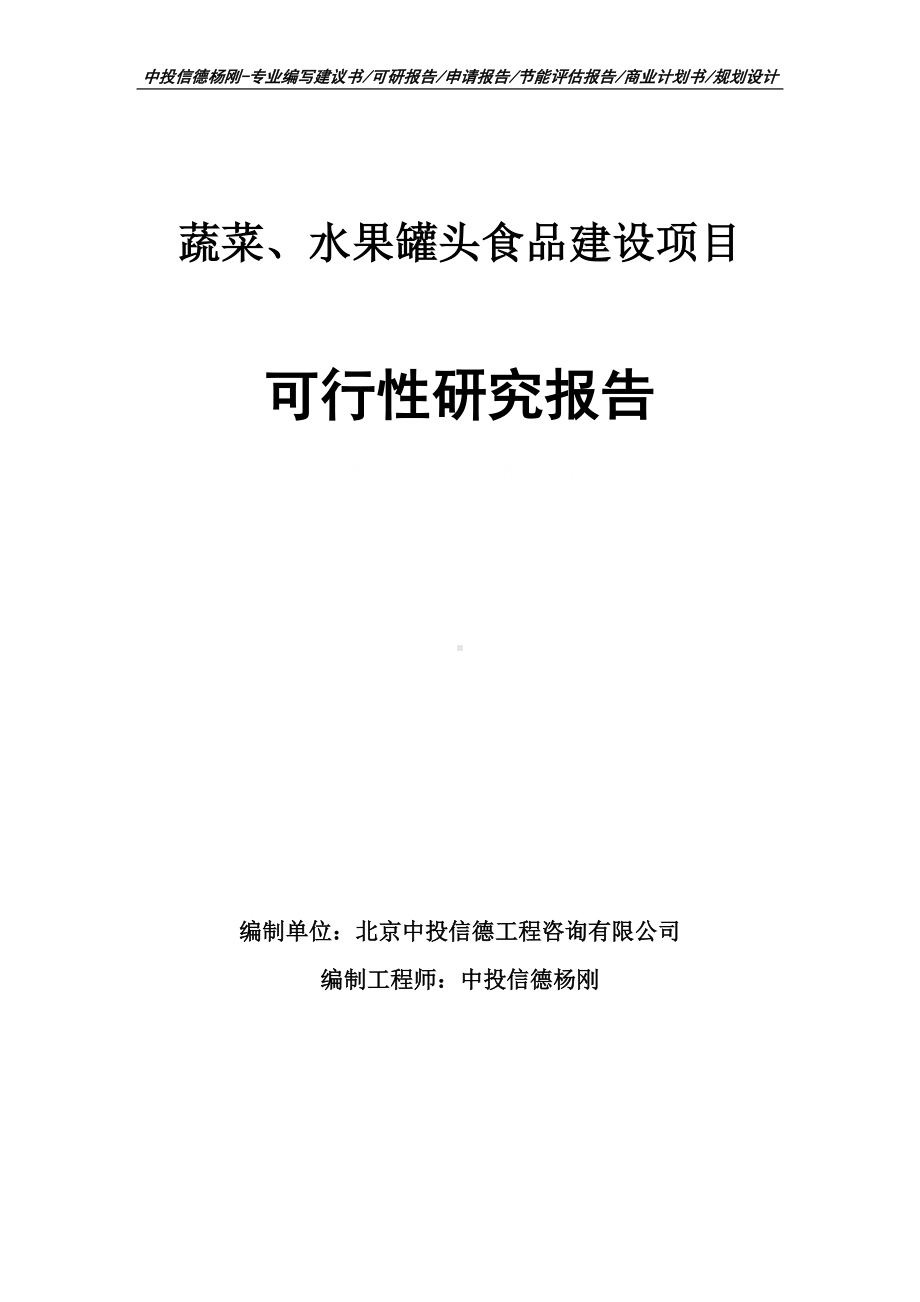 中投信德杨刚-专业编写建议书/可研报告/申请报告/节能评估报告/商业计划书/规划设计

蔬菜、水果罐头食品建设项目

可行性研究报告

编制单位：北京中投信德工程咨询有限公司

编制工程师：中投信德杨刚